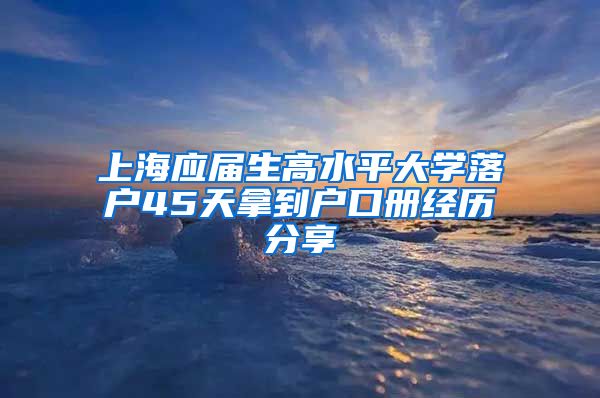 上海应届生高水平大学落户45天拿到户口册经历分享